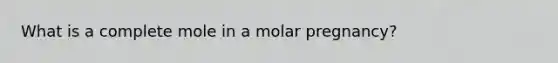 What is a complete mole in a molar pregnancy?